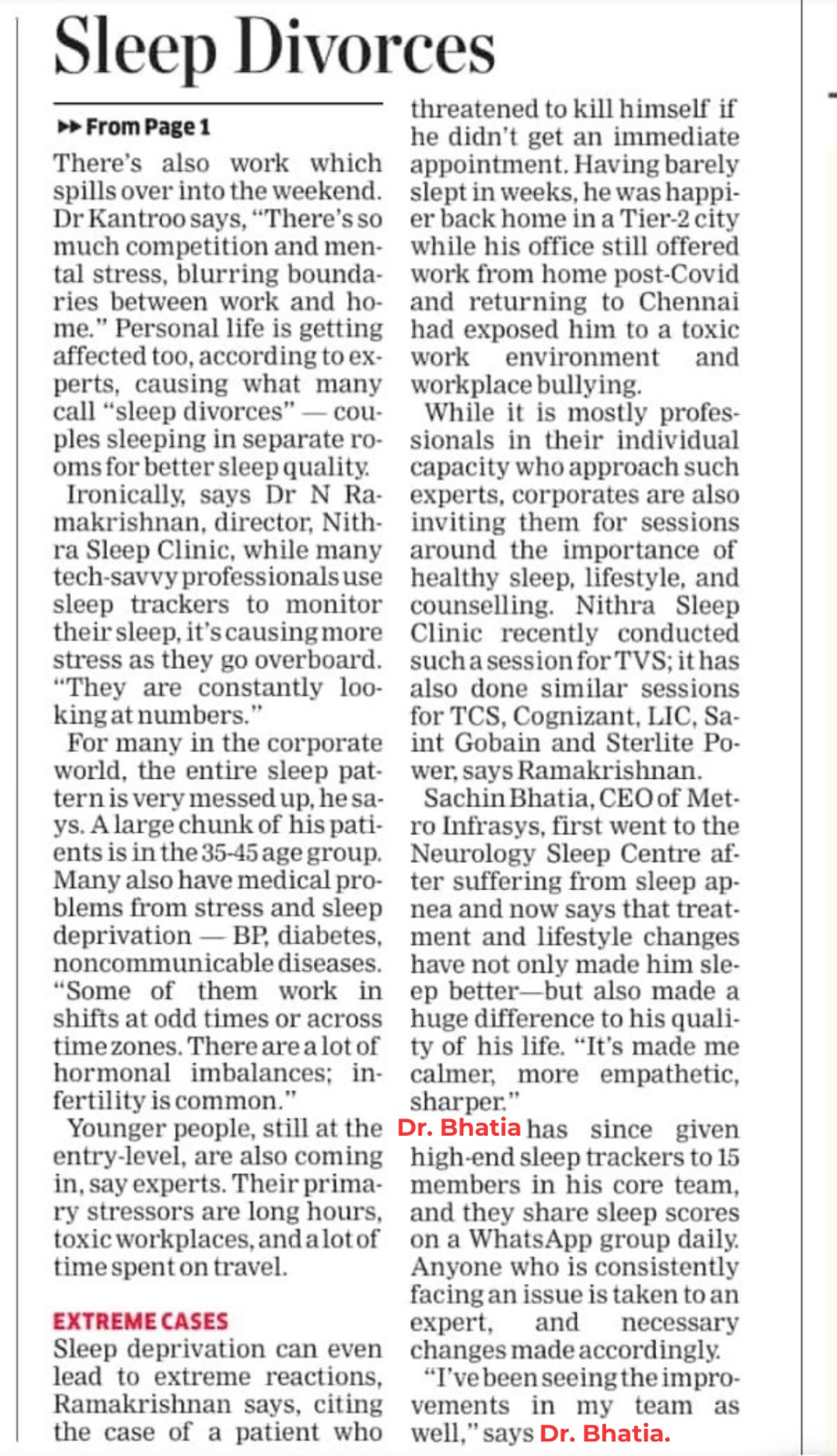 Sleep Divorces

▸▸ From Page 1

There's also work which spills over into the weekend. Dr Kantroo says, "There's so much competition and mental stress, blurring boundaries between work and home." Personal life is getting affected too, according to experts, causing what many call "sleep divorces" — couples sleeping in separate rooms for better sleep quality.

Ironically, says Dr N Ramakrishnan, director, Nithra Sleep Clinic, while many tech-savvy professionals use sleep trackers to monitor their sleep, it's causing more stress as they go overboard. "They are constantly looking at numbers."

For many in the corporate world, the entire sleep pattern is very messed up, he says. A large chunk of his patients is in the 35-45 age group. Many also have medical problems from stress and sleep deprivation — BP, diabetes, noncommunicable diseases. "Some of them work in shifts at odd times or across time zones. There are a lot of hormonal imbalances; infertility is common."

Younger people, still at the entry-level, are also coming in, say experts. Their primary stressors are long hours, toxic workplaces, and a lot of time spent on travel.

EXTREME CASES

Sleep deprivation can even lead to extreme reactions, Ramakrishnan says, citing the case of a patient who threatened to kill himself if he didn't get an immediate appointment. Having barely slept in weeks, he was happier back home in a Tier-2 city while his office still offered work from home post-Covid and returning to Chennai had exposed him to a toxic work environment and workplace bullying.

While it is mostly professionals in their individual capacity who approach such experts, corporates are also inviting them for sessions around the importance of healthy sleep, lifestyle, and counselling. Nithra Sleep Clinic recently conducted such a session for TVS; it has also done similar sessions for TCS, Cognizant, LIC, Saint Gobain and Sterlite Power, says Ramakrishnan.

Sachin Bhatia, CEO of Metro Infrasys, first went to the Neurology Sleep Centre after suffering from sleep apnea and now says that treatment and lifestyle changes have not only made him sleep better—but also made a huge difference to his quality of his life. "It's made me calmer, more empathetic, sharper."

Dr. Bhatia has since given high-end sleep trackers to 15 members in his core team, and they share sleep scores on a WhatsApp group daily. Anyone who is consistently facing an issue is taken to an expert, and necessary changes made accordingly.

"I've been seeing the improvements in my team as well," says Dr. Bhatia.